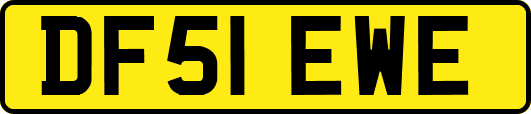 DF51 EWE